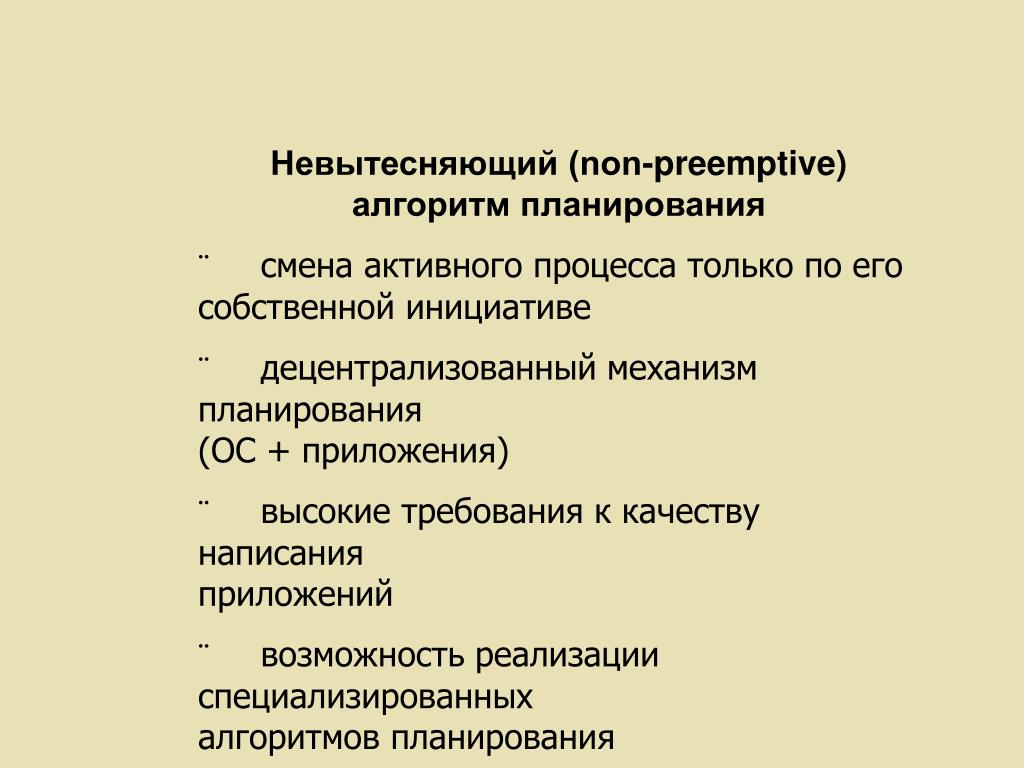 Невытесняющий (non-preemptive) алгоритм планирования

¨ смена активного процесса только по его собственной инициативе

¨ децентрализованный механизм планирования
(ОС + приложения)

¨ высокие требования к качеству написания
приложений

¨ возможность реализации специализированных
алгоритмов планирования